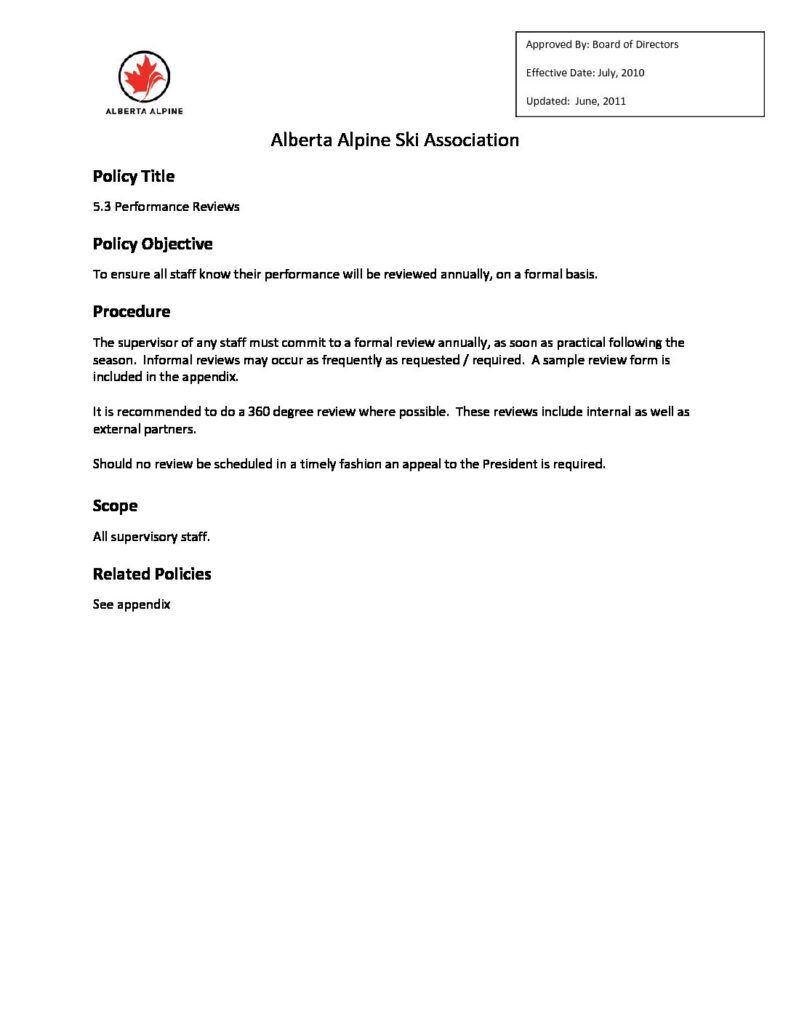 ALBERTA ALPINE

Approved By: Board of Directors

Effective Date: July, 2010

Updated: June, 2011

Alberta Alpine Ski Association

Policy Title

5.3 Performance Reviews

Policy Objective

To ensure all staff know their performance will be reviewed annually, on a formal basis.

Procedure

The supervisor of any staff must commit to a formal review annually, as soon as practical following the season. Informal reviews may occur as frequently as requested / required. A sample review form is included in the appendix.

It is recommended to do a 360 degree review where possible. These reviews include internal as well as external partners.

Should no review be scheduled in a timely fashion an appeal to the President is required.

Scope

All supervisory staff.

Related Policies

See appendix